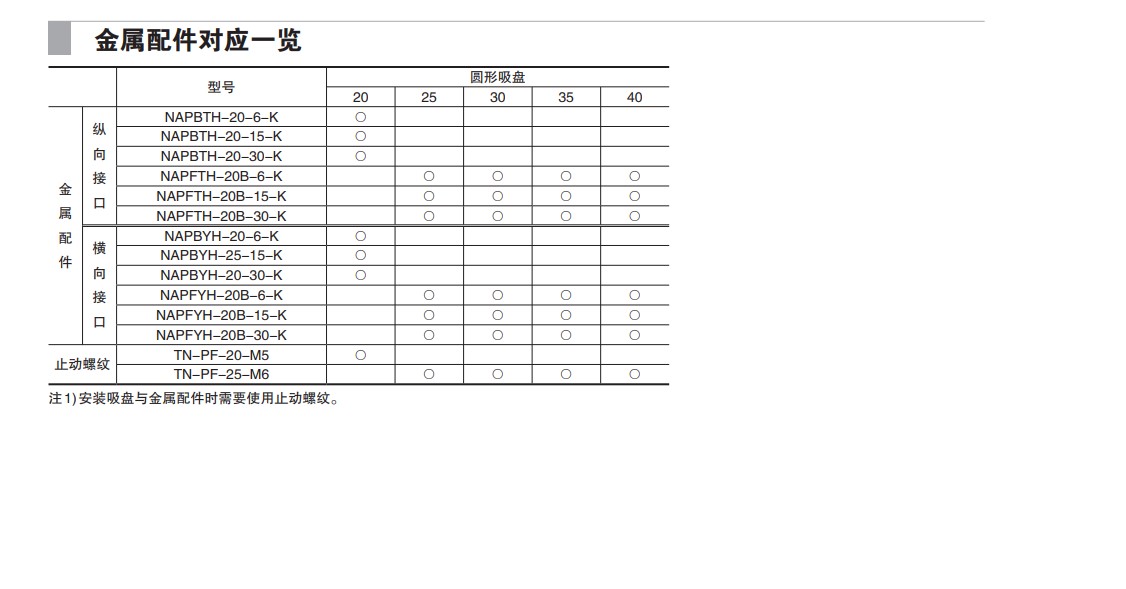 金属配件对应一览

|  |  | 型号 | 圆形吸盘 |  |  |  |  |
|---|---|---|---|---|---|---|---|
|  |  |  | 20 | 25 | 30 | 35 | 40 |
| 金属配件 | 纵向接口 | NAPBTH–20–6–K | ○ |  |  |  |  |
|  |  | NAPBTH–20–15–K | ○ |  |  |  |  |
|  |  | NAPBTH–20–30–K | ○ |  |  |  |  |
|  |  | NAPFTH–20B–6–K |  | ○ | ○ | ○ | ○ |
|  |  | NAPFTH–20B–15–K |  | ○ | ○ | ○ | ○ |
|  |  | NAPFTH–20B–30–K |  | ○ | ○ | ○ | ○ |
|  | 横向接口 | NAPBYH–20–6–K | ○ |  |  |  |  |
|  |  | NAPBYH–25–15–K | ○ |  |  |  |  |
|  |  | NAPBYH–20–30–K | ○ |  |  |  |  |
|  |  | NAPFYH–20B–6–K |  | ○ | ○ | ○ | ○ |
|  |  | NAPFYH–20B–15–K |  | ○ | ○ | ○ | ○ |
|  |  | NAPFYH–20B–30–K |  | ○ | ○ | ○ | ○ |
| 止动螺纹 |  | TN–PF–20–M5 | ○ |  |  |  |  |
|  |  | TN–PF–25–M6 |  | ○ | ○ | ○ | ○ |

注1)安装吸盘与金属配件时需要使用止动螺纹。